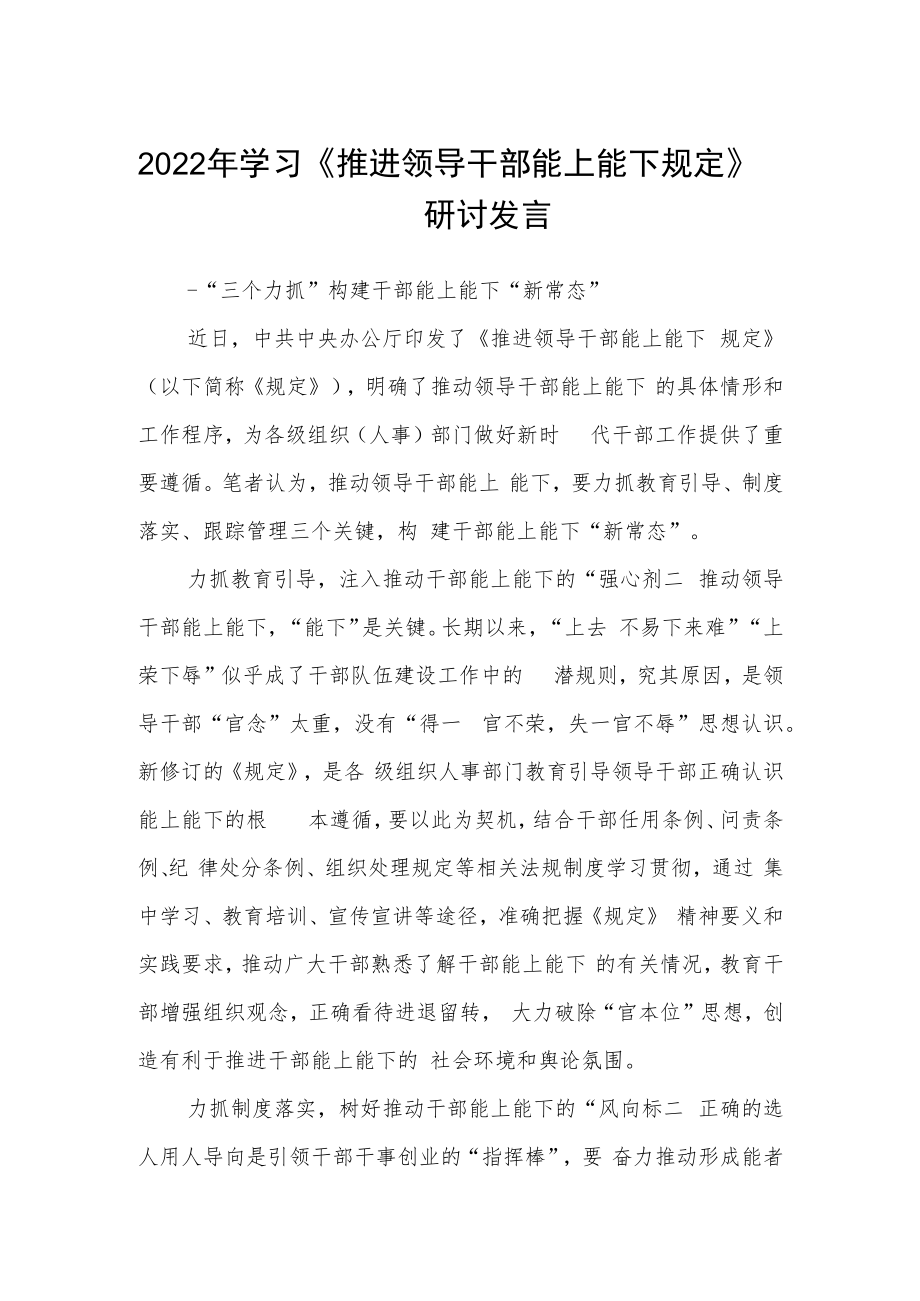 2022年学习《推进领导干部能上能下规定》研讨发言

-“三个力抓”构建干部能上能下“新常态”

近日，中共中央办公厅印发了《推进领导干部能上能下 规定》（以下简称《规定》），明确了推动领导干部能上能下 的具体情形和工作程序，为各级组织（人事）部门做好新时 代干部工作提供了重要遵循。笔者认为，推动领导干部能上 能下，要力抓教育引导、制度落实、跟踪管理三个关键，构 建干部能上能下“新常态”。

力抓教育引导，注入推动干部能上能下的“强心剂二 推动领导干部能上能下，“能下”是关键。长期以来，“上去 不易下来难”“上荣下辱”似乎成了干部队伍建设工作中的 潜规则，究其原因，是领导干部“官念”太重，没有“得一 官不荣，失一官不辱”思想认识。新修订的《规定》，是各 级组织人事部门教育引导领导干部正确认识能上能下的根 本遵循，要以此为契机，结合干部任用条例、问责条例、纪 律处分条例、组织处理规定等相关法规制度学习贯彻，通过 集中学习、教育培训、宣传宣讲等途径，准确把握《规定》 精神要义和实践要求，推动广大干部熟悉了解干部能上能下 的有关情况，教育干部增强组织观念，正确看待进退留转， 大力破除“官本位”思想，创造有利于推进干部能上能下的 社会环境和舆论氛围。

力抓制度落实，树好推动干部能上能下的“风向标二 正确的选人用人导向是引领干部干事创业的“指挥棒”，要 奋力推动形成能者